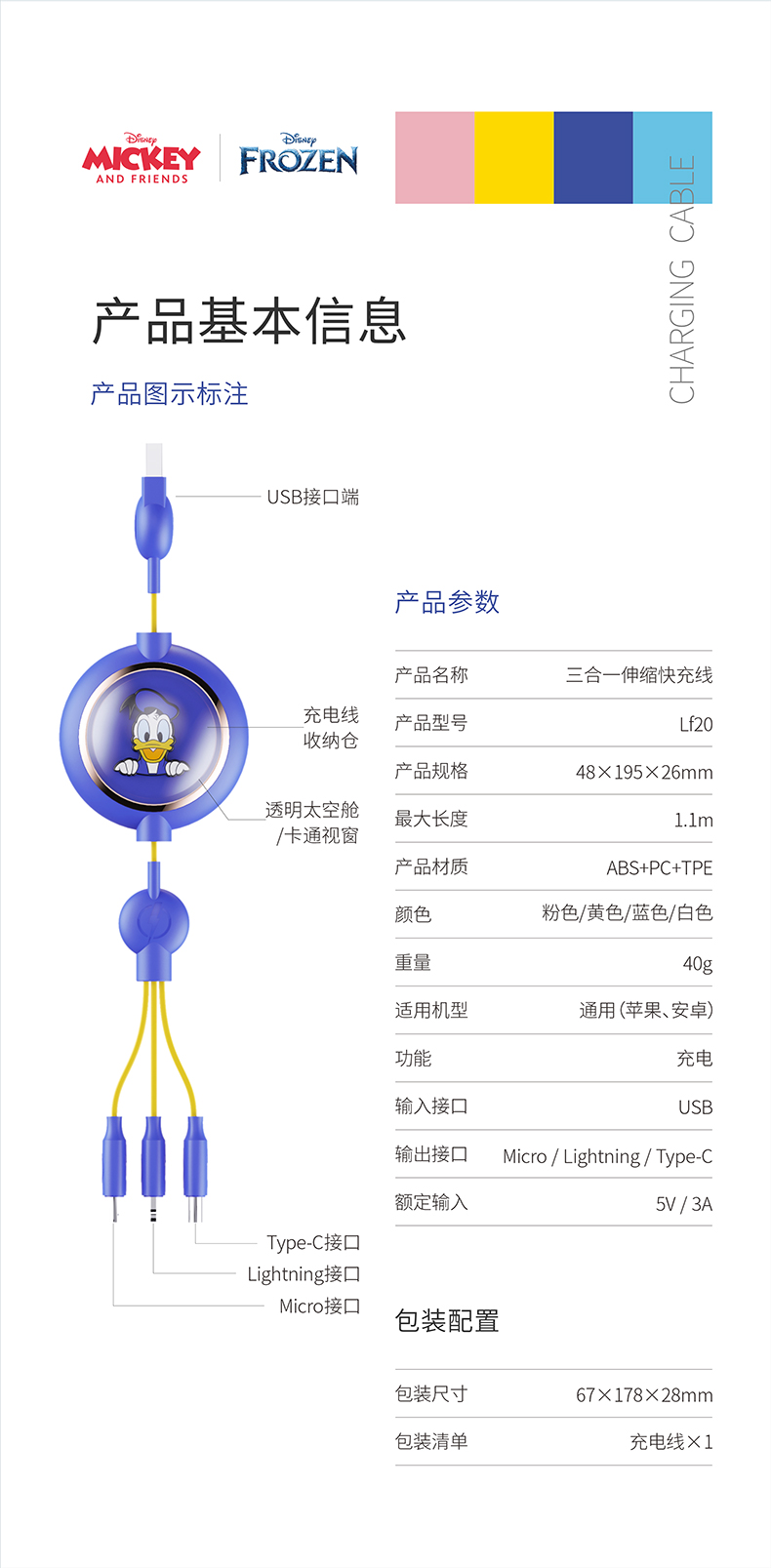 Disney MICKEY AND FRIENDS

Disney FROZEN

CHARGING CABLE

产品基本信息

产品图示标注

USB接口端

充电线收纳仓

透明太空舱/卡通视窗

Type-C接口

Lightning接口

Micro接口

产品参数

| 产品名称 | 三合一伸缩快充线 |
|---|---|
| 产品型号 | Lf20 |
| 产品规格 | 48×195×26mm |
| 最大长度 | 1.1m |
| 产品材质 | ABS+PC+TPE |
| 颜色 | 粉色/黄色/蓝色/白色 |
| 重量 | 40g |
| 适用机型 | 通用(苹果、安卓) |
| 功能 | 充电 |
| 输入接口 | USB |
| 输出接口 | Micro / Lightning / Type-C |
| 额定输入 | 5V / 3A |

包装配置

| 包装尺寸 | 67×178×28mm |
|---|---|
| 包装清单 | 充电线×1 |